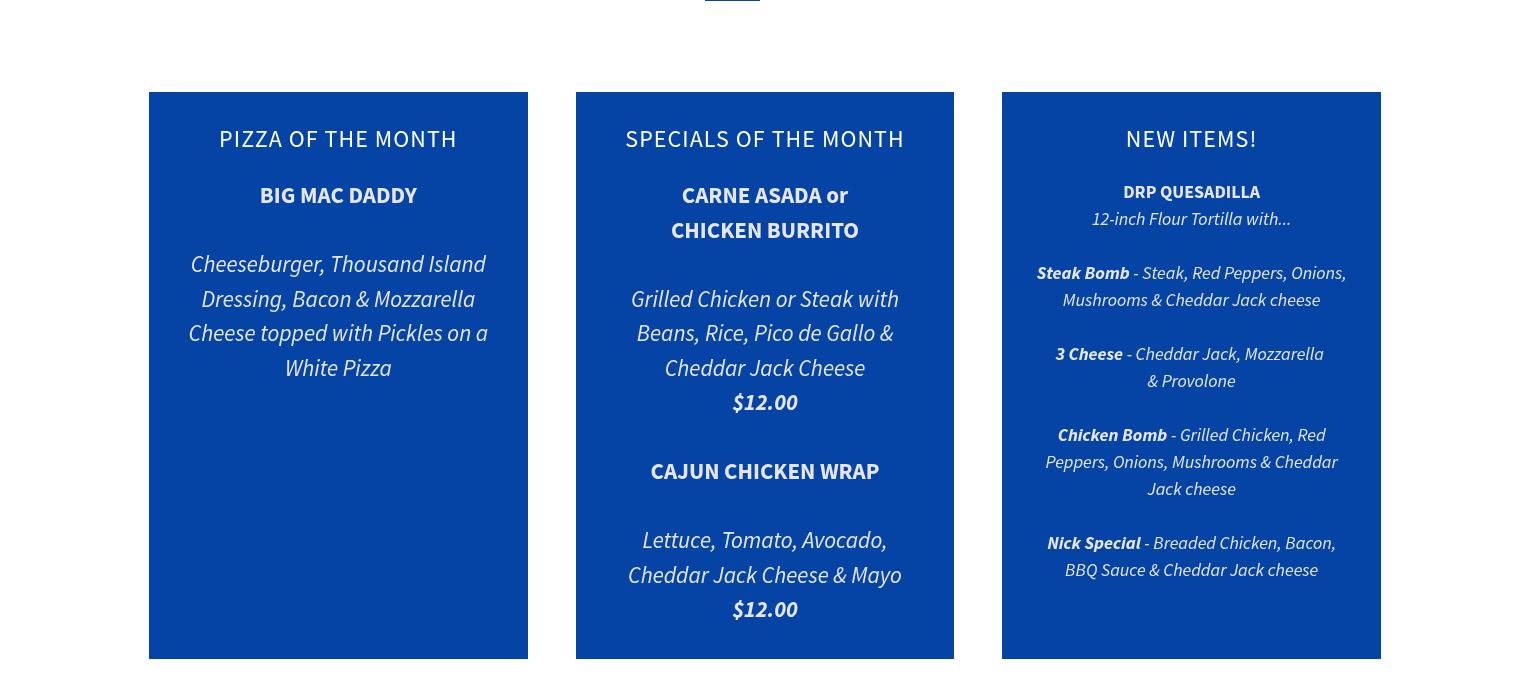 PIZZA OF THE MONTH

BIG MAC DADDY

Cheeseburger, Thousand Island Dressing, Bacon & Mozzarella Cheese topped with Pickles on a White Pizza

SPECIALS OF THE MONTH

CARNE ASADA or
CHICKEN BURRITO

Grilled Chicken or Steak with Beans, Rice, Pico de Gallo & Cheddar Jack Cheese
$12.00

CAJUN CHICKEN WRAP

Lettuce, Tomato, Avocado, Cheddar Jack Cheese & Mayo
$12.00

NEW ITEMS!

DRP QUESADILLA
12-inch Flour Tortilla with...

Steak Bomb - Steak, Red Peppers, Onions, Mushrooms & Cheddar Jack cheese

3 Cheese - Cheddar Jack, Mozzarella & Provolone

Chicken Bomb - Grilled Chicken, Red Peppers, Onions, Mushrooms & Cheddar Jack cheese

Nick Special - Breaded Chicken, Bacon, BBQ Sauce & Cheddar Jack cheese